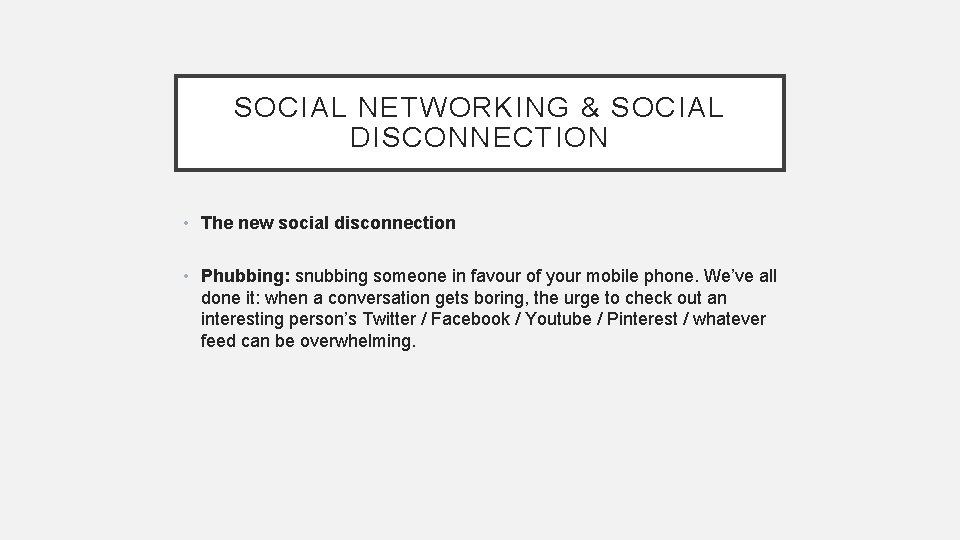 SOCIAL NETWORKING & SOCIAL DISCONNECTION

• The new social disconnection

• Phubbing: snubbing someone in favour of your mobile phone. We've all done it: when a conversation gets boring, the urge to check out an interesting person's Twitter / Facebook / Youtube / Pinterest / whatever feed can be overwhelming.